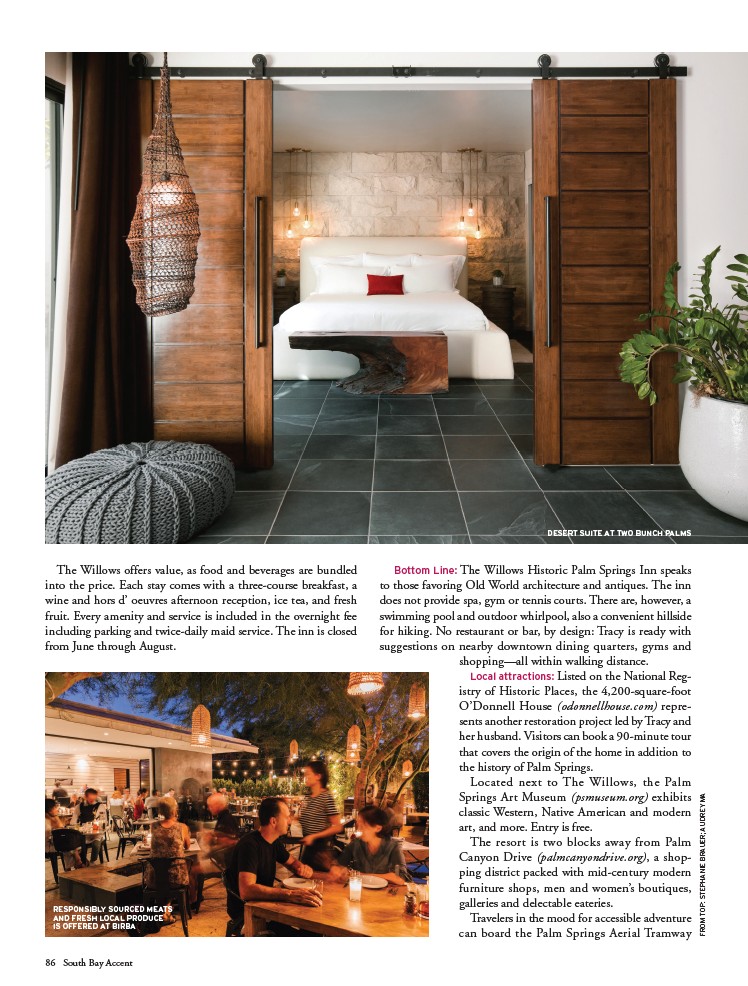 DESERT SUITE AT TWO BUNCH PALMS

The Willows offers value, as food and beverages are bundled into the price. Each stay comes with a three-course breakfast, a wine and hors d' oeuvres afternoon reception, ice tea, and fresh fruit. Every amenity and service is included in the overnight fee including parking and twice-daily maid service. The inn is closed from June through August.

RESPONSIBLY SOURCED MEATS AND FRESH LOCAL PRODUCE IS OFFERED AT BIRBA

Bottom Line: The Willows Historic Palm Springs Inn speaks to those favoring Old World architecture and antiques. The inn does not provide spa, gym or tennis courts. There are, however, a swimming pool and outdoor whirlpool, also a convenient hillside for hiking. No restaurant or bar, by design: Tracy is ready with suggestions on nearby downtown dining quarters, gyms and shopping—all within walking distance.

Local attractions: Listed on the National Registry of Historic Places, the 4,200-square-foot O'Donnell House (odonnellhouse.com) represents another restoration project led by Tracy and her husband. Visitors can book a 90-minute tour that covers the origin of the home in addition to the history of Palm Springs.

Located next to The Willows, the Palm Springs Art Museum (psmuseum.org) exhibits classic Western, Native American and modern art, and more. Entry is free.

The resort is two blocks away from Palm Canyon Drive (palmcanyondrive.org), a shopping district packed with mid-century modern furniture shops, men and women's boutiques, galleries and delectable eateries.

Travelers in the mood for accessible adventure can board the Palm Springs Aerial Tramway

FROM TOP: STEPHANE BRAUER; AUDREY MA

86 South Bay Accent